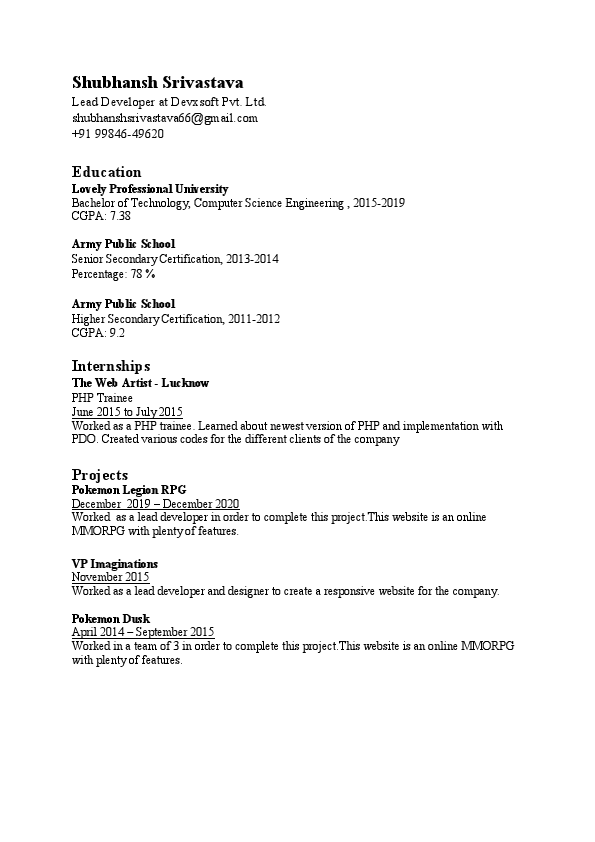 Shubhansh Srivastava
Lead Developer at Devxsoft Pvt. Ltd.
shubhanshsrivastava66@gmail.com
+91 99846-49620

Education
Lovely Professional University
Bachelor of Technology, Computer Science Engineering , 2015-2019
CGPA: 7.38

Army Public School
Senior Secondary Certification, 2013-2014
Percentage: 78 %

Army Public School
Higher Secondary Certification, 2011-2012
CGPA: 9.2

Internships
The Web Artist - Lucknow
PHP Trainee
June 2015 to July 2015
Worked as a PHP trainee. Learned about newest version of PHP and implementation with PDO. Created various codes for the different clients of the company

Projects
Pokemon Legion RPG
December 2019 – December 2020
Worked as a lead developer in order to complete this project.This website is an online MMORPG with plenty of features.

VP Imaginations
November 2015
Worked as a lead developer and designer to create a responsive website for the company.

Pokemon Dusk
April 2014 – September 2015
Worked in a team of 3 in order to complete this project.This website is an online MMORPG with plenty of features.